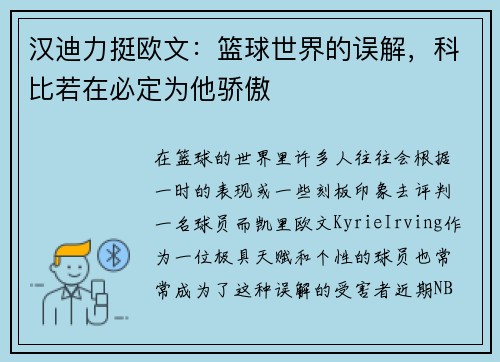 汉迪力挺欧文：篮球世界的误解，科比若在必定为他骄傲

在篮球的世界里许多人往往会根据一时的表现或一些刻板印象去评判一名球员而凯里欧文KyrieIrving作为一位极具天赋和个性的球员也常常成为了这种误解的受害者近期NB